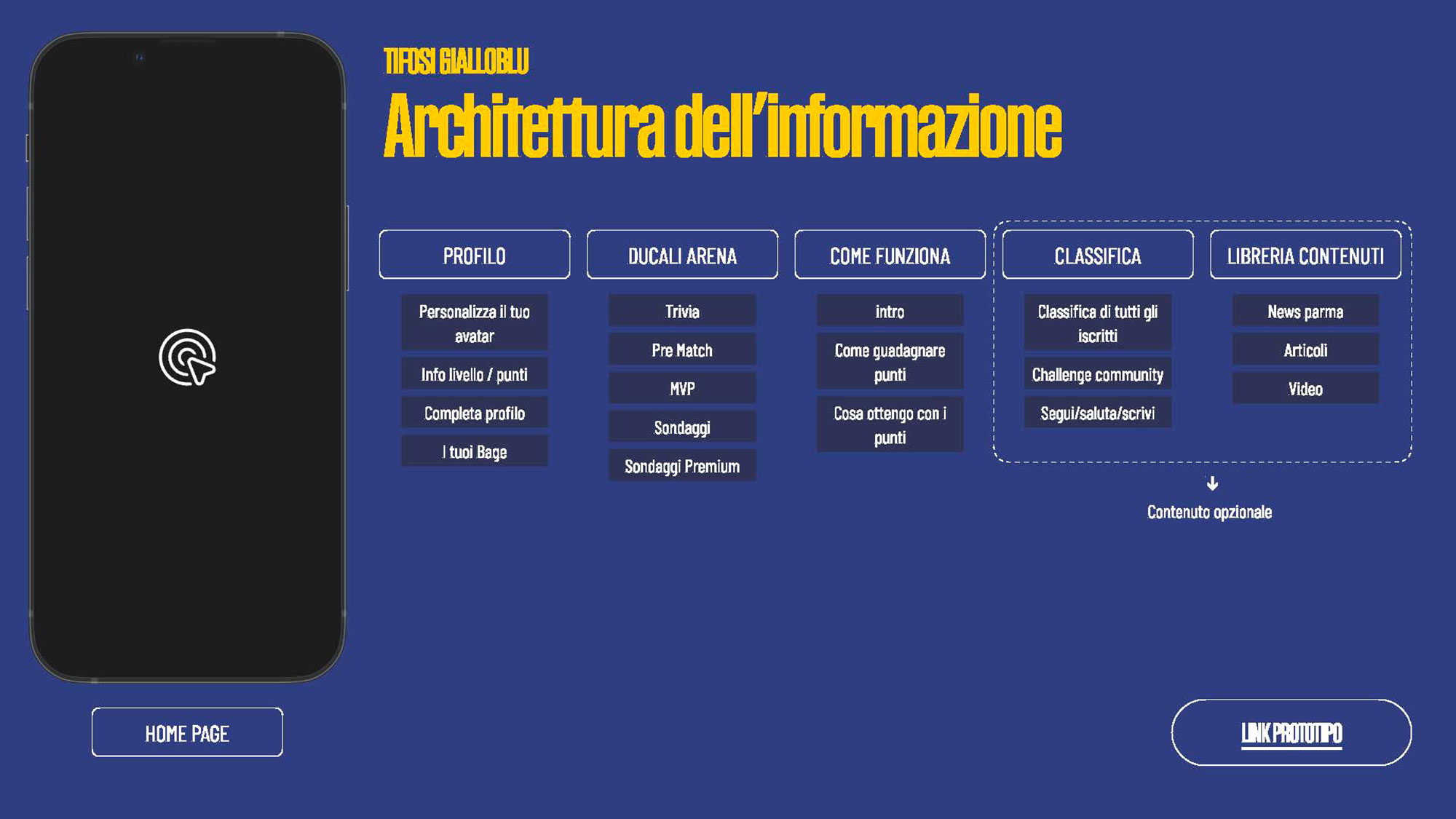 TIFOSI GIALLOBLU

Architettura dell'informazione

PROFILO

Personalizza il tuo avatar

Info livello / punti

Completa profilo

I tuoi Bage

DUCALI ARENA

Trivia

Pre Match

MVP

Sondaggi

Sondaggi Premium

COME FUNZIONA

intro

Come guadagnare punti

Cosa ottengo con i punti

CLASSIFICA

Classifica di tutti gli iscritti

Challenge community

Segui/saluta/scrivi

LIBRERIA CONTENUTI

News parma

Articoli

Video

Contenuto opzionale

HOME PAGE

LINK PROTOTIPO